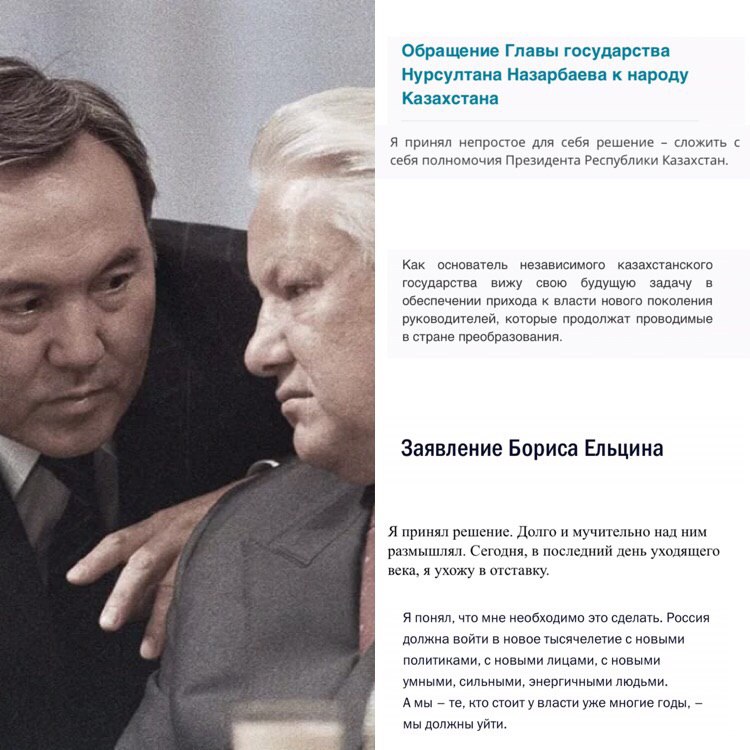 Обращение Главы государства Нурсултана Назарбаева к народу Казахстана

Я принял непростое для себя решение – сложить с себя полномочия Президента Республики Казахстан.

Как основатель независимого казахстанского государства вижу свою будущую задачу в обеспечении прихода к власти нового поколения руководителей, которые продолжат проводимые в стране преобразования.

Заявление Бориса Ельцина

Я принял решение. Долго и мучительно над ним размышлял. Сегодня, в последний день уходящего века, я ухожу в отставку.

Я понял, что мне необходимо это сделать. Россия должна войти в новое тысячелетие с новыми политиками, с новыми лицами, с новыми умными, сильными, энергичными людьми. А мы – те, кто стоит у власти уже многие годы, – мы должны уйти.